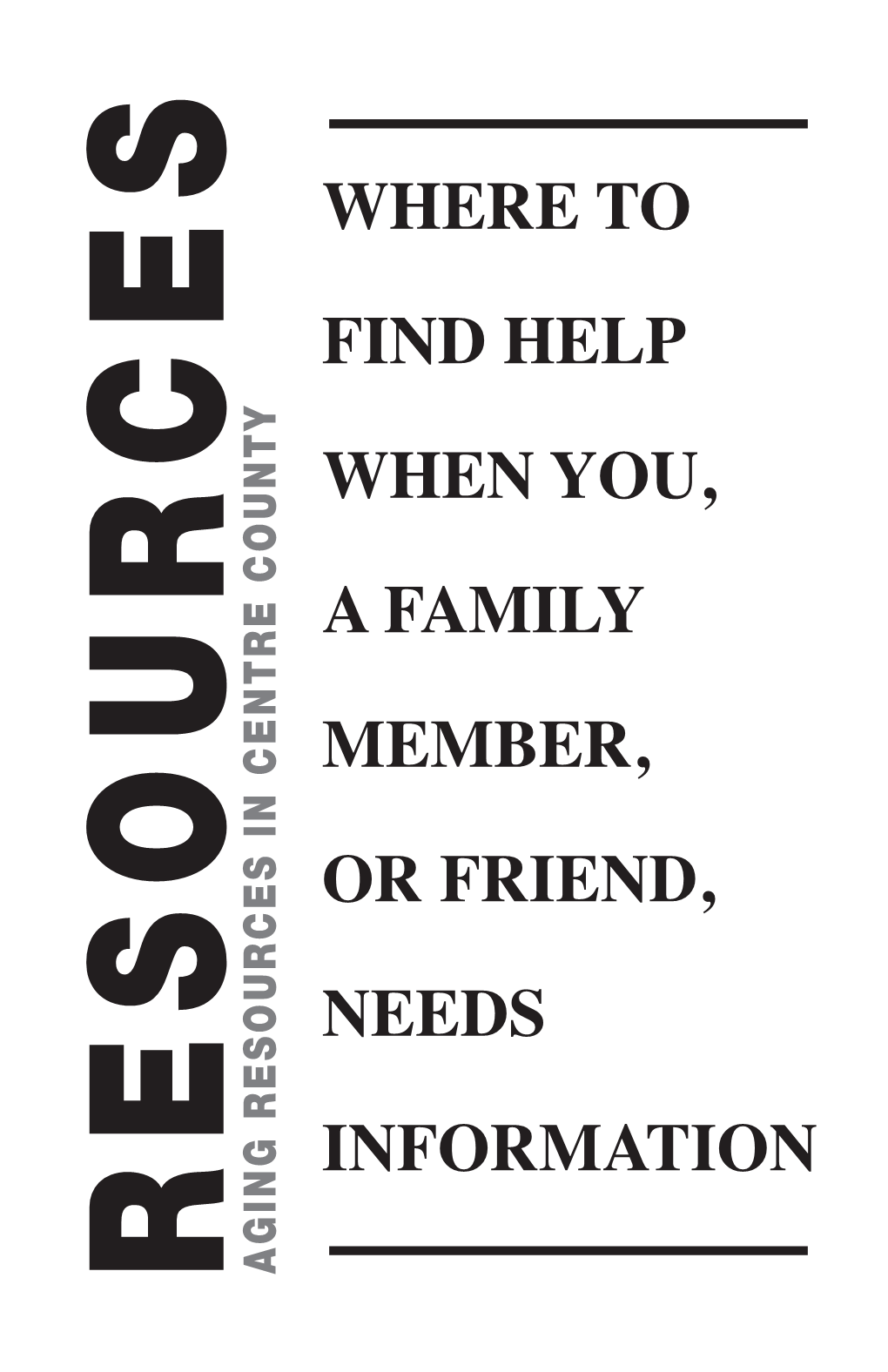 RESOURCES
AGING RESOURCES IN CENTRE COUNTY

WHERE TO FIND HELP WHEN YOU, A FAMILY MEMBER, OR FRIEND, NEEDS INFORMATION